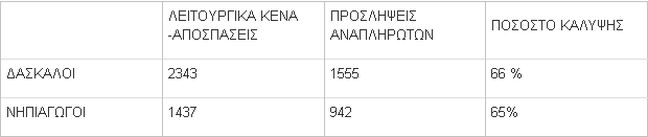 |  | ΛΕΙΤΟΥΡΓΙΚΑ ΚΕΝΑ -ΑΠΟΣΠΑΣΕΙΣ | ΠΡΟΣΛΗΨΕΙΣ ΑΝΑΠΛΗΡΩΤΩΝ | ΠΟΣΟΣΤΟ ΚΑΛΥΨΗΣ |
|---|---|---|---|
| ΔΑΣΚΑΛΟΙ | 2343 | 1555 | 66 % |
| ΝΗΠΙΑΓΩΓΟΙ | 1437 | 942 | 65% |